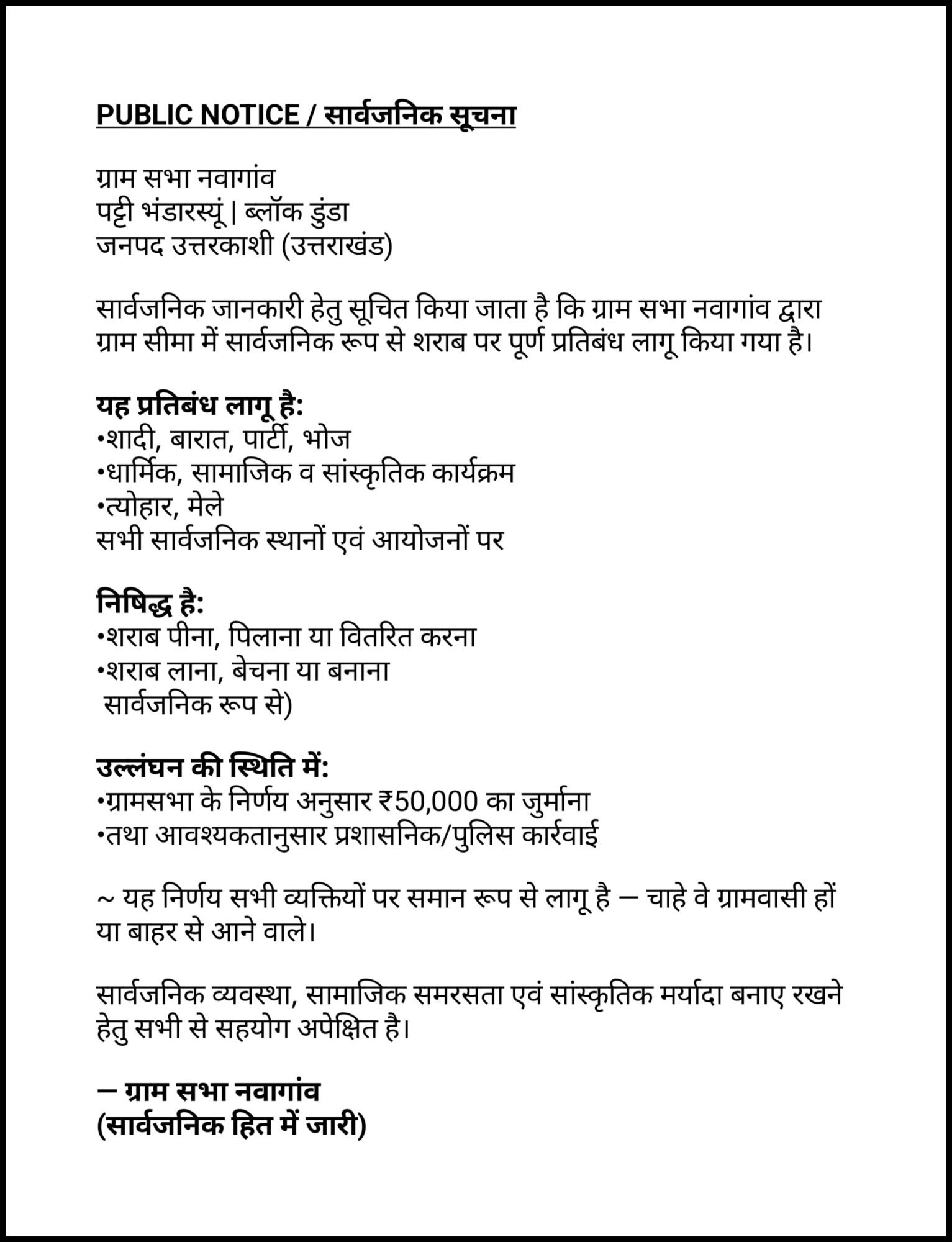 PUBLIC NOTICE / सार्वजनिक सूचना

ग्राम सभा नवागांव
पट्टी भंडारस्यूं | ब्लॉक डुंडा
जनपद उत्तरकाशी (उत्तराखंड)

सार्वजनिक जानकारी हेतु सूचित किया जाता है कि ग्राम सभा नवागांव द्वारा ग्राम सीमा में सार्वजनिक रूप से शराब पर पूर्ण प्रतिबंध लागू किया गया है।

यह प्रतिबंध लागू है:
•शादी, बारात, पार्टी, भोज
•धार्मिक, सामाजिक व सांस्कृतिक कार्यक्रम
•त्योहार, मेले
सभी सार्वजनिक स्थानों एवं आयोजनों पर

निषिद्ध है:
•शराब पीना, पिलाना या वितरित करना
•शराब लाना, बेचना या बनाना
सार्वजनिक रूप से)

उल्लंघन की स्थिति में:
•ग्रामसभा के निर्णय अनुसार ₹50,000 का जुर्माना
•तथा आवश्यकतानुसार प्रशासनिक/पुलिस कार्रवाई

~ यह निर्णय सभी व्यक्तियों पर समान रूप से लागू है — चाहे वे ग्रामवासी हों या बाहर से आने वाले।

सार्वजनिक व्यवस्था, सामाजिक समरसता एवं सांस्कृतिक मर्यादा बनाए रखने हेतु सभी से सहयोग अपेक्षित है।

— ग्राम सभा नवागांव
(सार्वजनिक हित में जारी)